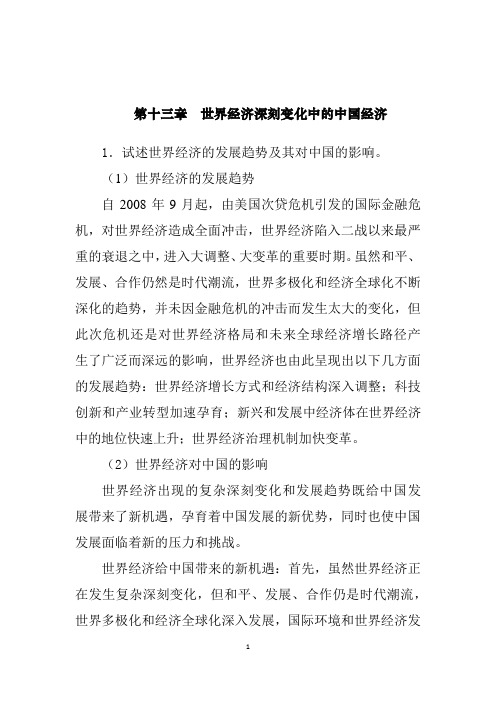 第十三章　世界经济深刻变化中的中国经济

1．试述世界经济的发展趋势及其对中国的影响。

（1）世界经济的发展趋势

自 2008 年 9 月起，由美国次贷危机引发的国际金融危机，对世界经济造成全面冲击，世界经济陷入二战以来最严重的衰退之中，进入大调整、大变革的重要时期。虽然和平、发展、合作仍然是时代潮流，世界多极化和经济全球化不断深化的趋势，并未因金融危机的冲击而发生太大的变化，但此次危机还是对世界经济格局和未来全球经济增长路径产生了广泛而深远的影响，世界经济也由此呈现出以下几方面的发展趋势：世界经济增长方式和经济结构深入调整；科技创新和产业转型加速孕育；新兴和发展中经济体在世界经济中的地位快速上升；世界经济治理机制加快变革。

（2）世界经济对中国的影响

世界经济出现的复杂深刻变化和发展趋势既给中国发展带来了新机遇，孕育着中国发展的新优势，同时也使中国发展面临着新的压力和挑战。

世界经济给中国带来的新机遇：首先，虽然世界经济正在发生复杂深刻变化，但和平、发展、合作仍是时代潮流，世界多极化和经济全球化深入发展，国际环境和世界经济发

1